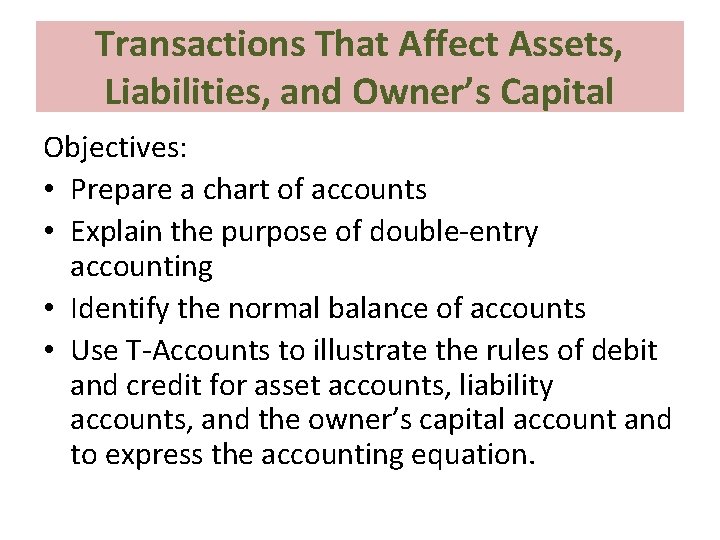 Transactions That Affect Assets, Liabilities, and Owner's Capital

Objectives:

• Prepare a chart of accounts
• Explain the purpose of double-entry accounting
• Identify the normal balance of accounts
• Use T-Accounts to illustrate the rules of debit and credit for asset accounts, liability accounts, and the owner's capital account and to express the accounting equation.